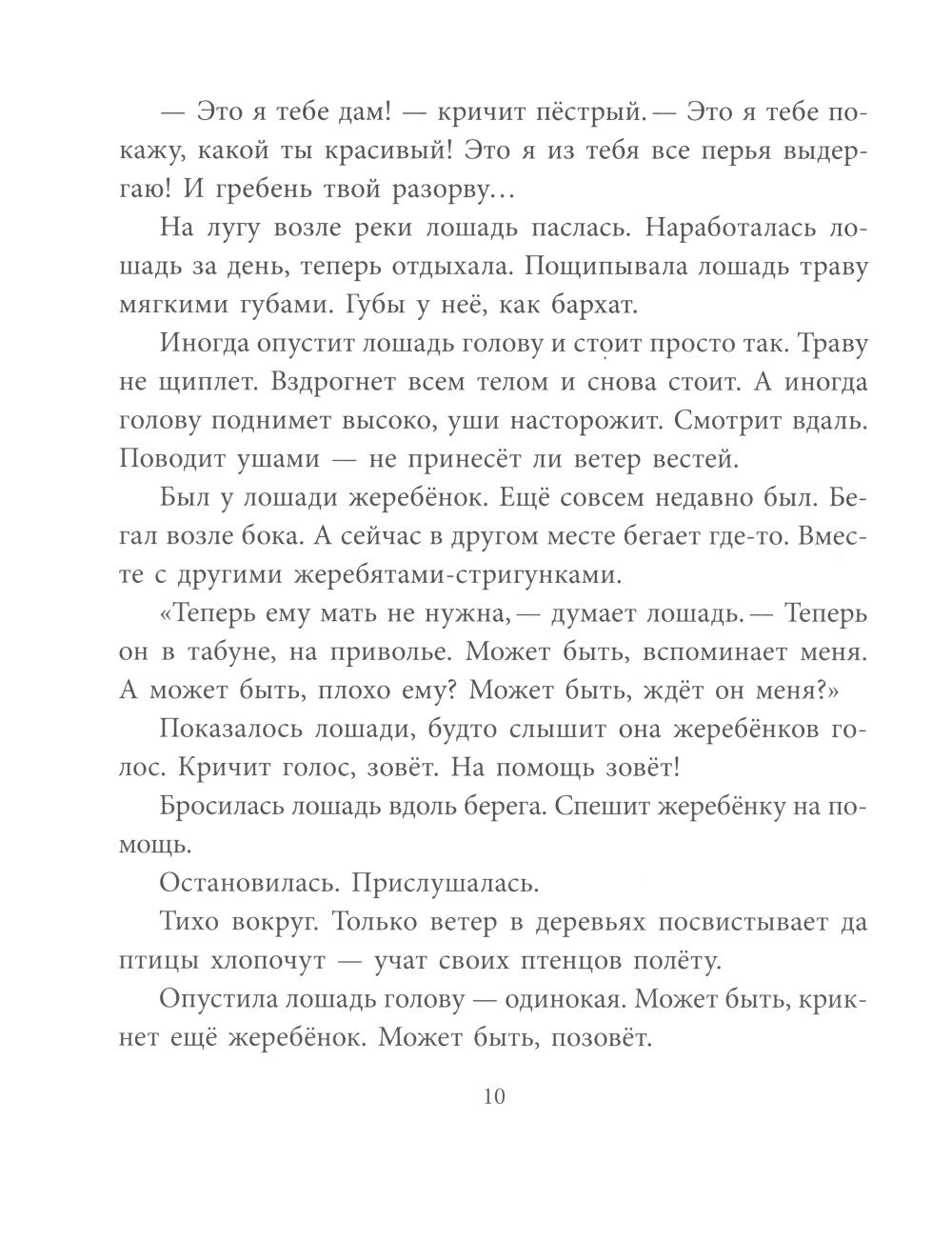 — Это я тебе дам! — кричит пёстрый. — Это я тебе покажу, какой ты красивый! Это я из тебя все перья выдергаю! И гребень твой разорву…

На лугу возле реки лошадь паслась. Наработалась лошадь за день, теперь отдыхала. Пощипывала лошадь траву мягкими губами. Губы у неё, как бархат.

Иногда опустит лошадь голову и стоит просто так. Траву не щиплет. Вздрогнет всем телом и снова стоит. А иногда голову поднимет высоко, уши насторожит. Смотрит вдаль. Поводит ушами — не принесёт ли ветер вестей.

Был у лошади жеребёнок. Ещё совсем недавно был. Бегал возле бока. А сейчас в другом месте бегает где-то. Вместе с другими жеребятами-стригунками.

«Теперь ему мать не нужна, — думает лошадь. — Теперь он в табуне, на приволье. Может быть, вспоминает меня. А может быть, плохо ему? Может быть, ждёт он меня?»

Показалось лошади, будто слышит она жеребёнков голос. Кричит голос, зовёт. На помощь зовёт!

Бросилась лошадь вдоль берега. Спешит жеребёнку на помощь.

Остановилась. Прислушалась.

Тихо вокруг. Только ветер в деревьях посвистывает да птицы хлопочут — учат своих птенцов полёту.

Опустила лошадь голову — одинокая. Может быть, крикнет ещё жеребёнок. Может быть, позовёт.

10